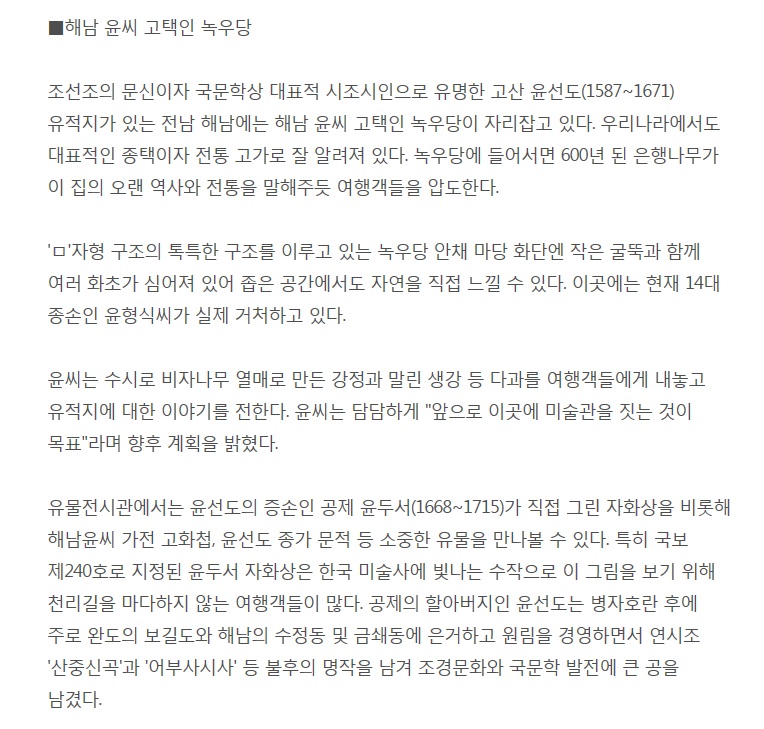 ■해남 윤씨 고택인 녹우당

조선조의 문신이자 국문학상 대표적 시조시인으로 유명한 고산 윤선도(1587~1671) 유적지가 있는 전남 해남에는 해남 윤씨 고택인 녹우당이 자리잡고 있다. 우리나라에서도 대표적인 종택이자 전통 고가로 잘 알려져 있다. 녹우당에 들어서면 600년 된 은행나무가 이 집의 오랜 역사와 전통을 말해주듯 여행객들을 압도한다.

'ㅁ'자형 구조의 톡특한 구조를 이루고 있는 녹우당 안채 마당 화단엔 작은 굴뚝과 함께 여러 화초가 심어져 있어 좁은 공간에서도 자연을 직접 느낄 수 있다. 이곳에는 현재 14대 종손인 윤형식씨가 실제 거처하고 있다.

윤씨는 수시로 비자나무 열매로 만든 강정과 말린 생강 등 다과를 여행객들에게 내놓고 유적지에 대한 이야기를 전한다. 윤씨는 담담하게 "앞으로 이곳에 미술관을 짓는 것이 목표"라며 향후 계획을 밝혔다.

유물전시관에서는 윤선도의 증손인 공제 윤두서(1668~1715)가 직접 그린 자화상을 비롯해 해남윤씨 가전 고화첩, 윤선도 종가 문적 등 소중한 유물을 만나볼 수 있다. 특히 국보 제240호로 지정된 윤두서 자화상은 한국 미술사에 빛나는 수작으로 이 그림을 보기 위해 천리길을 마다하지 않는 여행객들이 많다. 공제의 할아버지인 윤선도는 병자호란 후에 주로 완도의 보길도와 해남의 수정동 및 금쇄동에 은거하고 원림을 경영하면서 연시조 '산중신곡'과 '어부사시사' 등 불후의 명작을 남겨 조경문화와 국문학 발전에 큰 공을 남겼다.